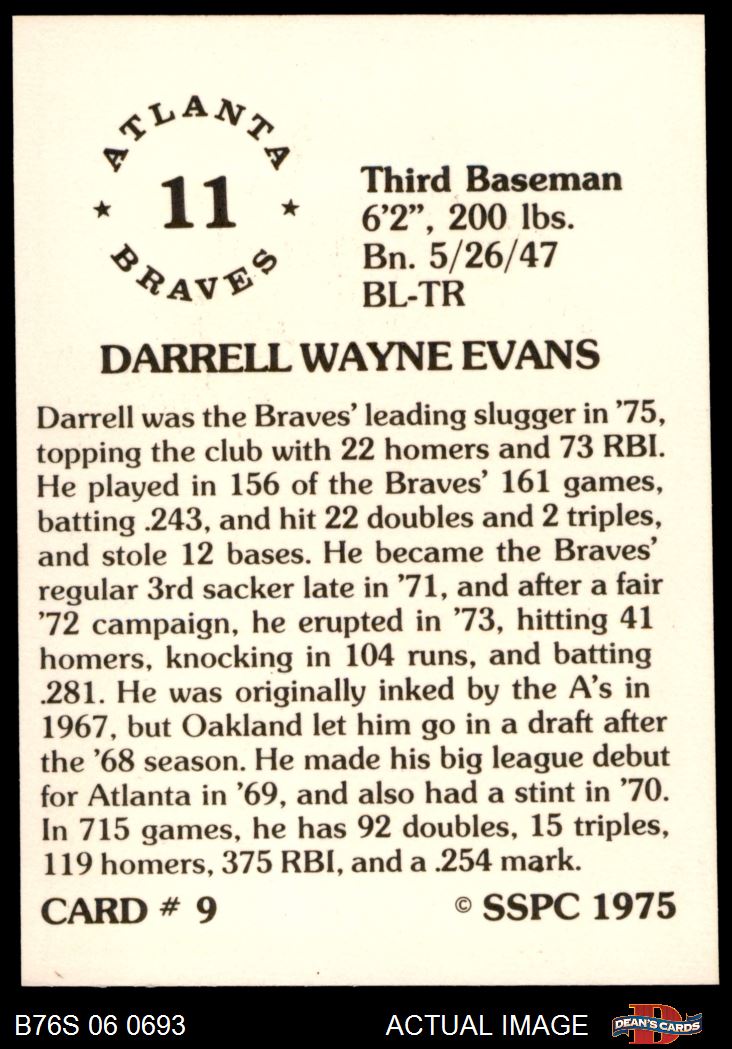 ATLANTA
★ 11 ★
BRAVES

Third Baseman
6'2", 200 lbs.
Bn. 5/26/47
BL-TR

DARRELL WAYNE EVANS

Darrell was the Braves' leading slugger in '75, topping the club with 22 homers and 73 RBI. He played in 156 of the Braves' 161 games, batting .243, and hit 22 doubles and 2 triples, and stole 12 bases. He became the Braves' regular 3rd sacker late in '71, and after a fair '72 campaign, he erupted in '73, hitting 41 homers, knocking in 104 runs, and batting .281. He was originally inked by the A's in 1967, but Oakland let him go in a draft after the '68 season. He made his big league debut for Atlanta in '69, and also had a stint in '70. In 715 games, he has 92 doubles, 15 triples, 119 homers, 375 RBI, and a .254 mark.

CARD # 9 © SSPC 1975

B76S 06 0693 ACTUAL IMAGE DEAN'S CARDS